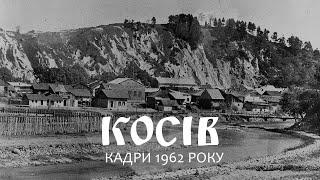 КОСІВ
КАДРИ 1962 РОКУ